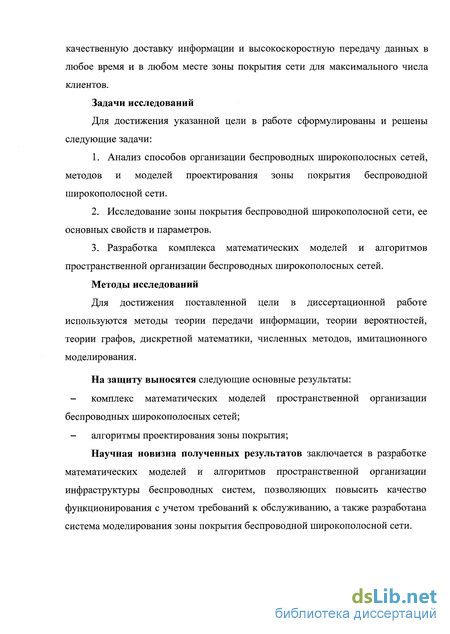 качественную доставку информации и высокоскоростную передачу данных в любое время и в любом месте зоны покрытия сети для максимального числа клиентов.

Задачи исследований

Для достижения указанной цели в работе сформулированы и решены следующие задачи:

1. Анализ способов организации беспроводных широкополосных сетей, методов и моделей проектирования зоны покрытия беспроводной широкополосной сети.

2. Исследование зоны покрытия беспроводной широкополосной сети, ее основных свойств и параметров.

3. Разработка комплекса математических моделей и алгоритмов пространственной организации беспроводных широкополосных сетей.

Методы исследований

Для достижения поставленной цели в диссертационной работе используются методы теории передачи информации, теории вероятностей, теории графов, дискретной математики, численных методов, имитационного моделирования.

На защиту выносятся следующие основные результаты:

– комплекс математических моделей пространственной организации беспроводных широкополосных сетей;

– алгоритмы проектирования зоны покрытия;

Научная новизна полученных результатов заключается в разработке математических моделей и алгоритмов пространственной организации инфраструктуры беспроводных систем, позволяющих повысить качество функционирования с учетом требований к обслуживанию, а также разработана система моделирования зоны покрытия беспроводной широкополосной сети.

dsLib.net
библиотека диссертаций